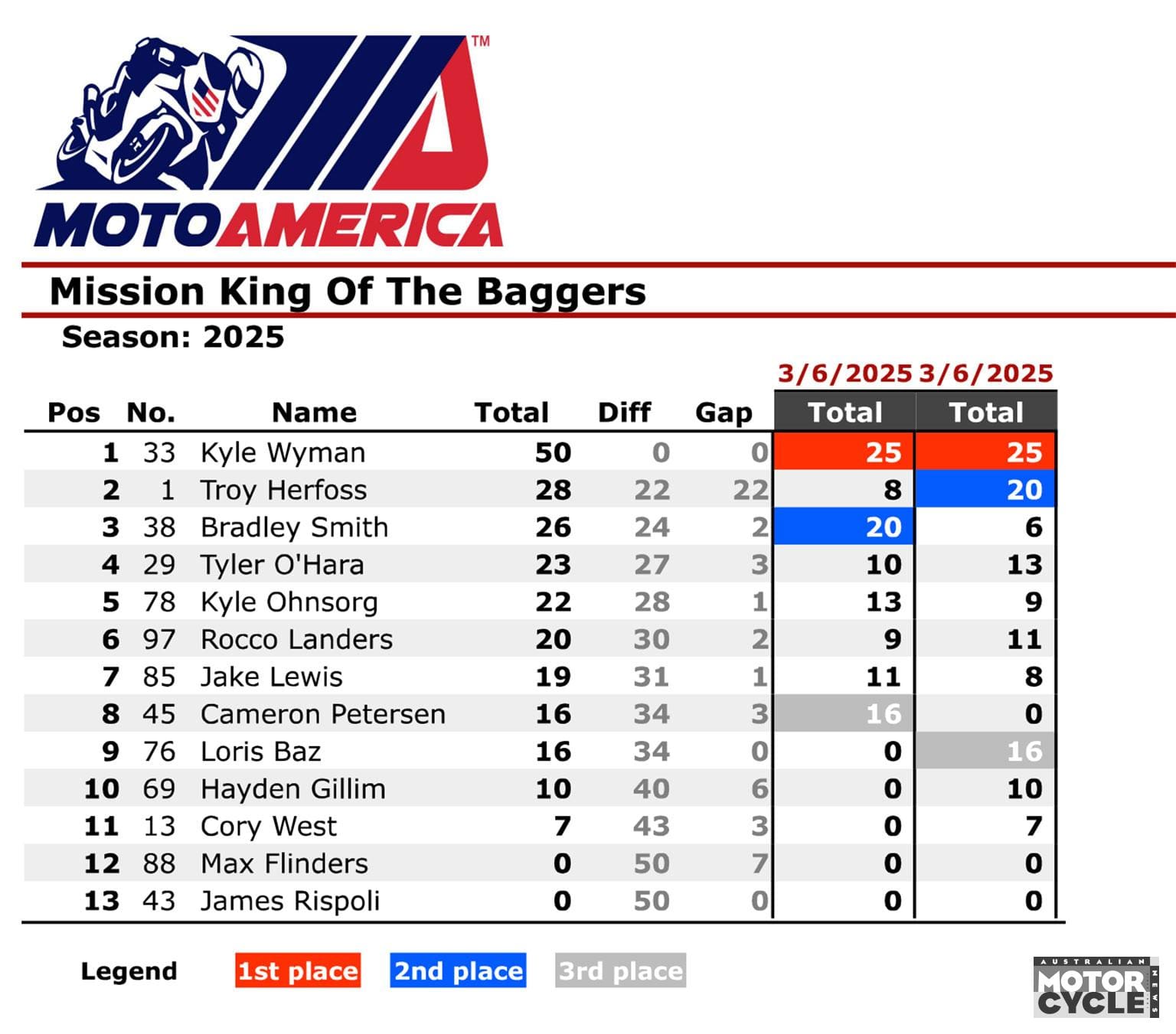 MOTOAMERICA™

Mission King Of The Baggers

Season: 2025

| Pos | No. | Name | Total | Diff | Gap | 3/6/2025 Total | 3/6/2025 Total |
|---|---|---|---|---|---|---|---|
| 1 | 33 | Kyle Wyman | 50 | 0 | 0 | 25 | 25 |
| 2 | 1 | Troy Herfoss | 28 | 22 | 22 | 8 | 20 |
| 3 | 38 | Bradley Smith | 26 | 24 | 2 | 20 | 6 |
| 4 | 29 | Tyler O'Hara | 23 | 27 | 3 | 10 | 13 |
| 5 | 78 | Kyle Ohnsorg | 22 | 28 | 1 | 13 | 9 |
| 6 | 97 | Rocco Landers | 20 | 30 | 2 | 9 | 11 |
| 7 | 85 | Jake Lewis | 19 | 31 | 1 | 11 | 8 |
| 8 | 45 | Cameron Petersen | 16 | 34 | 3 | 16 | 0 |
| 9 | 76 | Loris Baz | 16 | 34 | 0 | 0 | 16 |
| 10 | 69 | Hayden Gillim | 10 | 40 | 6 | 0 | 10 |
| 11 | 13 | Cory West | 7 | 43 | 3 | 0 | 7 |
| 12 | 88 | Max Flinders | 0 | 50 | 7 | 0 | 0 |
| 13 | 43 | James Rispoli | 0 | 50 | 0 | 0 | 0 |

Legend 1st place 2nd place 3rd place

AUSTRALIAN MOTOR CYCLE NEWS